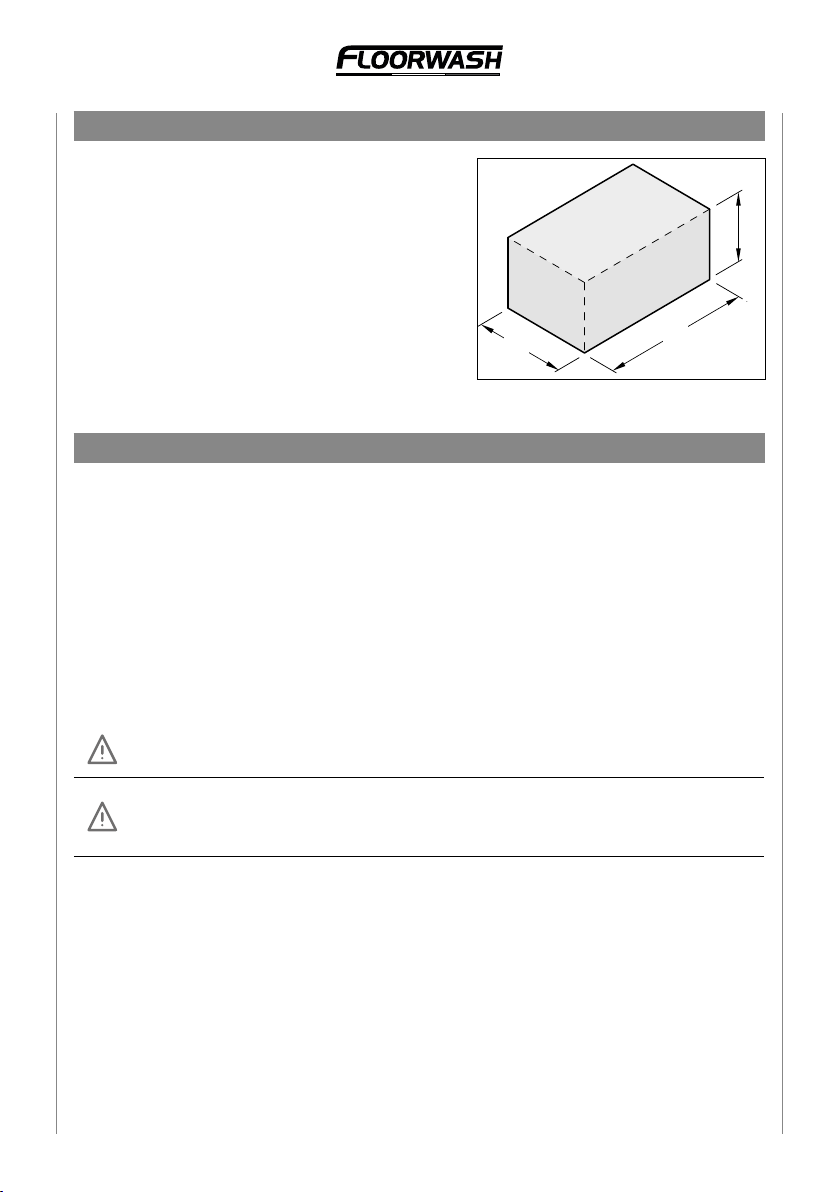 FLOORWASH